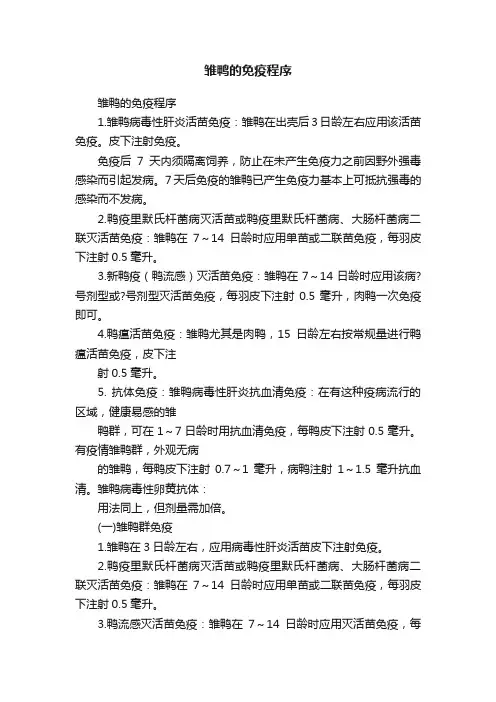 雏鸭的免疫程序

雏鸭的免疫程序

1.雏鸭病毒性肝炎活苗免疫：雏鸭在出壳后3日龄左右应用该活苗免疫。皮下注射免疫。

免疫后 7 天内须隔离饲养，防止在未产生免疫力之前因野外强毒感染而引起发病。7天后免疫的雏鸭已产生免疫力基本上可抵抗强毒的感染而不发病。

2.鸭疫里默氏杆菌病灭活苗或鸭疫里默氏杆菌病、大肠杆菌病二联灭活苗免疫：雏鸭在 7～14 日龄时应用单苗或二联苗免疫，每羽皮下注射 0.5 毫升。

3.新鸭疫（鸭流感）灭活苗免疫：雏鸭在 7～14 日龄时应用该病?号剂型或?号剂型灭活苗免疫，每羽皮下注射 0.5 毫升，肉鸭一次免疫即可。

4.鸭瘟活苗免疫：雏鸭尤其是肉鸭，15 日龄左右按常规量进行鸭瘟活苗免疫，皮下注

射 0.5 毫升。

5. 抗体免疫：雏鸭病毒性肝炎抗血清免疫：在有这种疫病流行的区域，健康易感的雏

鸭群，可在 1～7 日龄时用抗血清免疫，每鸭皮下注射 0.5 毫升。有疫情雏鸭群，外观无病

的雏鸭，每鸭皮下注射 0.7～1 毫升，病鸭注射 1～1.5 毫升抗血清。雏鸭病毒性卵黄抗体：

用法同上，但剂量需加倍。

(一)雏鸭群免疫

1.雏鸭在 3 日龄左右，应用病毒性肝炎活苗皮下注射免疫。

2.鸭疫里默氏杆菌病灭活苗或鸭疫里默氏杆菌病、大肠杆菌病二联灭活苗免疫：雏鸭在 7～14 日龄时应用单苗或二联苗免疫，每羽皮下注射 0.5 毫升。

3.鸭流感灭活苗免疫：雏鸭在 7～14 日龄时应用灭活苗免疫，每